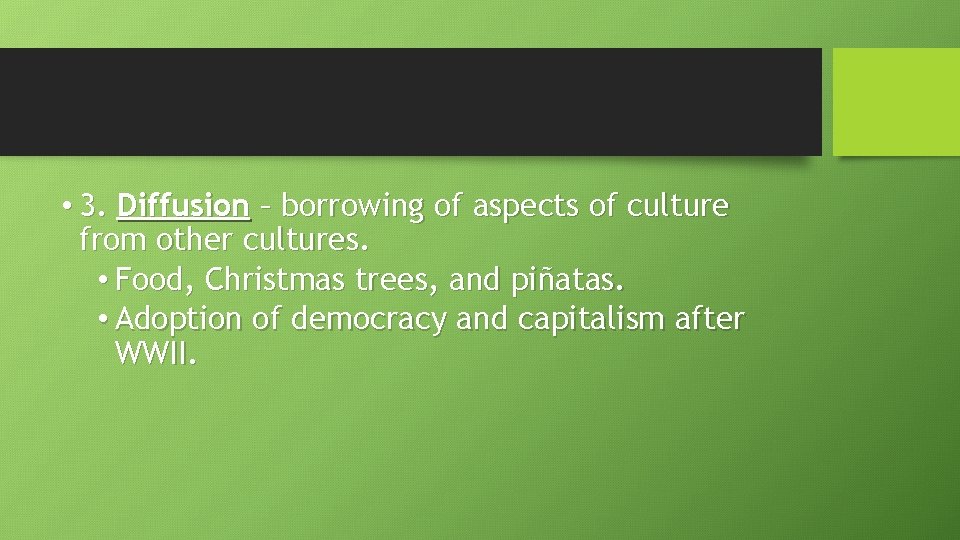 • 3. Diffusion – borrowing of aspects of culture from other cultures.
• Food, Christmas trees, and piñatas.
• Adoption of democracy and capitalism after WWII.